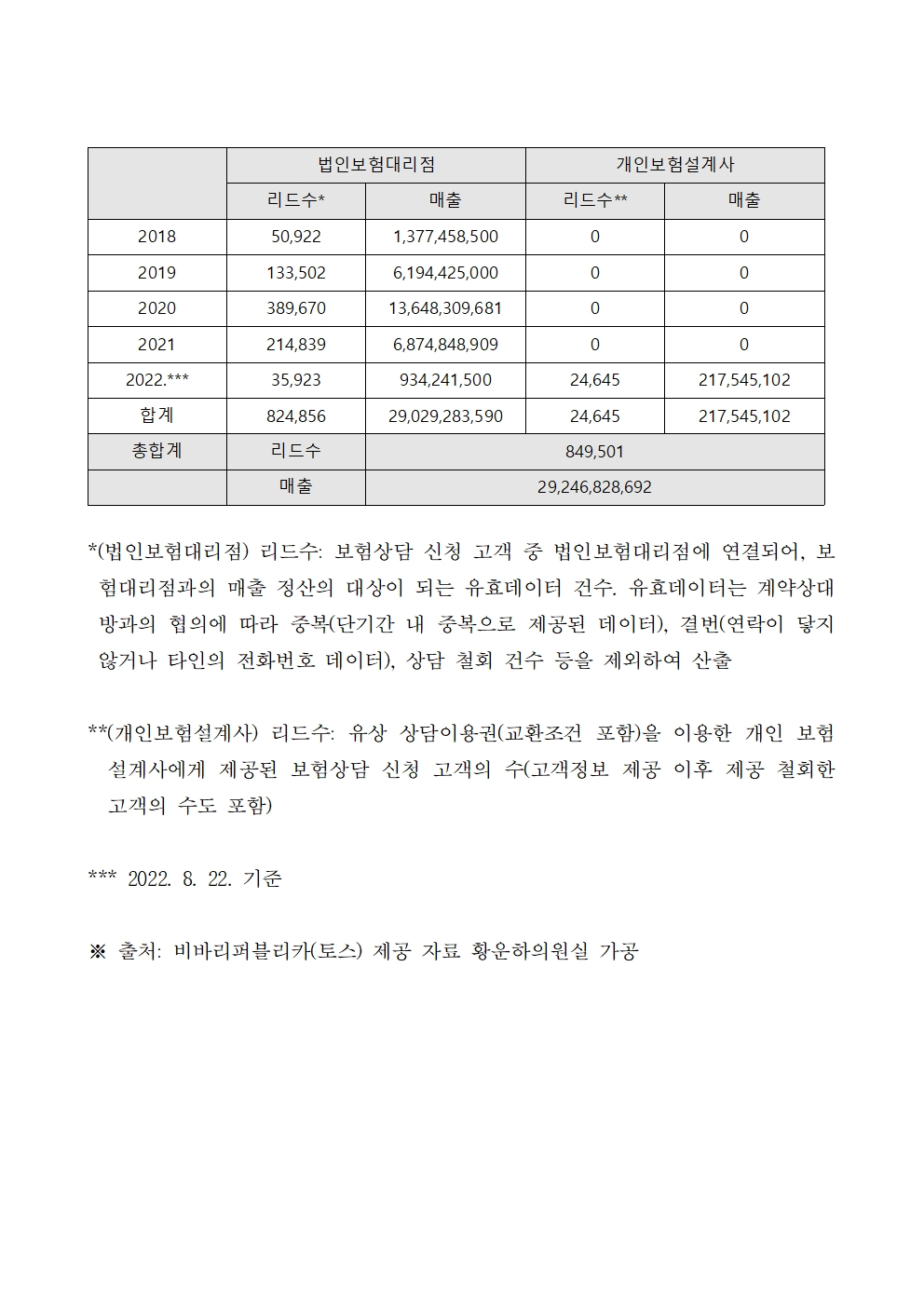 |  | 법인보험대리점 |  | 개인보험설계사 |  |
|---|---|---|---|---|
|  | 리드수* | 매출 | 리드수** | 매출 |
| 2018 | 50,922 | 1,377,458,500 | 0 | 0 |
| 2019 | 133,502 | 6,194,425,000 | 0 | 0 |
| 2020 | 389,670 | 13,648,309,681 | 0 | 0 |
| 2021 | 214,839 | 6,874,848,909 | 0 | 0 |
| 2022.*** | 35,923 | 934,241,500 | 24,645 | 217,545,102 |
| 합계 | 824,856 | 29,029,283,590 | 24,645 | 217,545,102 |
| 총합계 | 리드수 | 849,501 |  |  |
|  | 매출 | 29,246,828,692 |  |  |

*(법인보험대리점) 리드수: 보험상담 신청 고객 중 법인보험대리점에 연결되어, 보험대리점과의 매출 정산의 대상이 되는 유효데이터 건수. 유효데이터는 계약상대방과의 협의에 따라 중복(단기간 내 중복으로 제공된 데이터), 결번(연락이 닿지 않거나 타인의 전화번호 데이터), 상담 철회 건수 등을 제외하여 산출

**(개인보험설계사) 리드수: 유상 상담이용권(교환조건 포함)을 이용한 개인 보험설계사에게 제공된 보험상담 신청 고객의 수(고객정보 제공 이후 제공 철회한 고객의 수도 포함)

*** 2022. 8. 22. 기준

※ 출처: 비바리퍼블리카(토스) 제공 자료 황운하의원실 가공